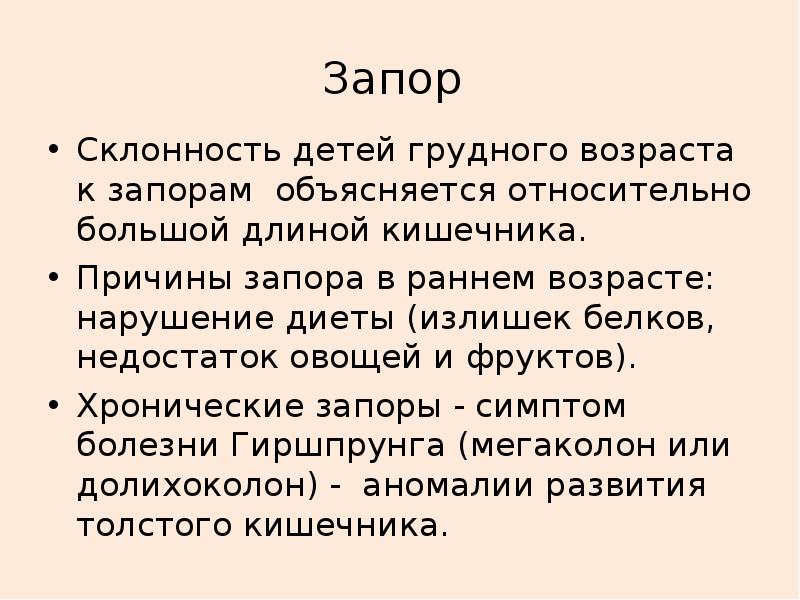 Запор

• Склонность детей грудного возраста к запорам объясняется относительно большой длиной кишечника.

• Причины запора в раннем возрасте: нарушение диеты (излишек белков, недостаток овощей и фруктов).

• Хронические запоры - симптом болезни Гиршпрунга (мегаколон или долихоколон) - аномалии развития толстого кишечника.